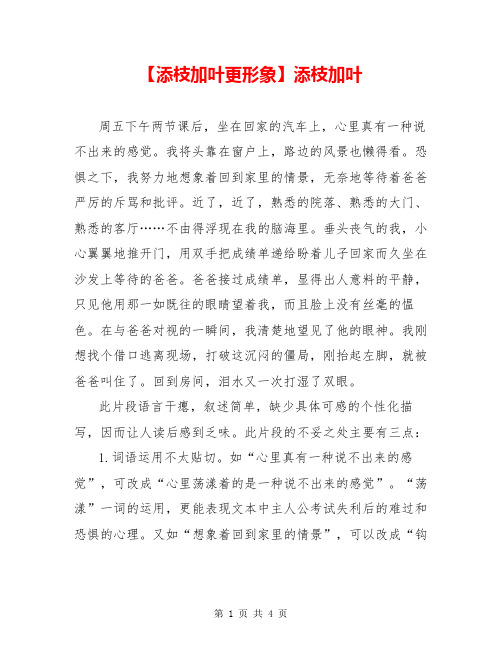 【添枝加叶更形象】添枝加叶

周五下午两节课后，坐在回家的汽车上，心里真有一种说不出来的感觉。我将头靠在窗户上，路边的风景也懒得看。恐惧之下，我努力地想象着回到家里的情景，无奈地等待着爸爸严厉的斥骂和批评。近了，近了，熟悉的院落、熟悉的大门、熟悉的客厅……不由得浮现在我的脑海里。垂头丧气的我，小心翼翼地推开门，用双手把成绩单递给盼着儿子回家而久坐在沙发上等待的爸爸。爸爸接过成绩单，显得出人意料的平静，只见他用那一如既往的眼睛望着我，而且脸上没有丝毫的愠色。在与爸爸对视的一瞬间，我清楚地望见了他的眼神。我刚想找个借口逃离现场，打破这沉闷的僵局，刚抬起左脚，就被爸爸叫住了。回到房间，泪水又一次打湿了双眼。

此片段语言干瘪，叙述简单，缺少具体可感的个性化描写，因而让人读后感到乏味。此片段的不妥之处主要有三点：

1.词语运用不太贴切。如“心里真有一种说不出来的感觉”，可改成“心里荡漾着的是一种说不出来的感觉”。“荡漾”一词的运用，更能表现文本中主人公考试失利后的难过和恐惧的心理。又如“想象着回到家里的情景”，可以改成“钩

第 1 页 共 4 页